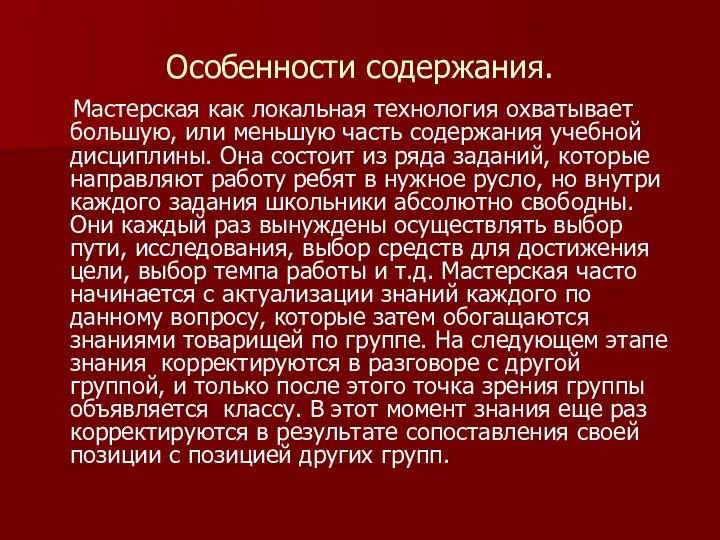 Особенности содержания.

Мастерская как локальная технология охватывает большую, или меньшую часть содержания учебной дисциплины. Она состоит из ряда заданий, которые направляют работу ребят в нужное русло, но внутри каждого задания школьники абсолютно свободны. Они каждый раз вынуждены осуществлять выбор пути, исследования, выбор средств для достижения цели, выбор темпа работы и т.д. Мастерская часто начинается с актуализации знаний каждого по данному вопросу, которые затем обогащаются знаниями товарищей по группе. На следующем этапе знания корректируются в разговоре с другой группой, и только после этого точка зрения группы объявляется классу. В этот момент знания еще раз корректируются в результате сопоставления своей позиции с позицией других групп.